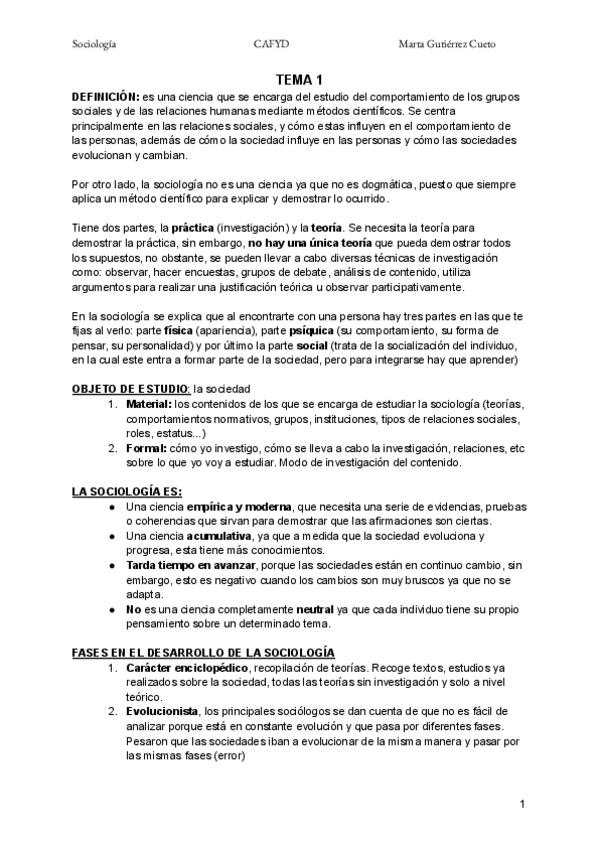 Sociología CAFYD Marta Gutiérrez Cueto

TEMA 1

DEFINICIÓN: es una ciencia que se encarga del estudio del comportamiento de los grupos sociales y de las relaciones humanas mediante métodos científicos. Se centra principalmente en las relaciones sociales, y cómo estas influyen en el comportamiento de las personas, además de cómo la sociedad influye en las personas y cómo las sociedades evolucionan y cambian.

Por otro lado, la sociología no es una ciencia ya que no es dogmática, puesto que siempre aplica un método científico para explicar y demostrar lo ocurrido.

Tiene dos partes, la práctica (investigación) y la teoría. Se necesita la teoría para demostrar la práctica, sin embargo, no hay una única teoría que pueda demostrar todos los supuestos, no obstante, se pueden llevar a cabo diversas técnicas de investigación como: observar, hacer encuestas, grupos de debate, análisis de contenido, utiliza argumentos para realizar una justificación teórica u observar participativamente.

En la sociología se explica que al encontrarte con una persona hay tres partes en las que te fijas al verlo: parte física (apariencia), parte psíquica (su comportamiento, su forma de pensar, su personalidad) y por último la parte social (trata de la socialización del individuo, en la cual este entra a formar parte de la sociedad, pero para integrarse hay que aprender)

OBJETO DE ESTUDIO: la sociedad
1. Material: los contenidos de los que se encarga de estudiar la sociología (teorías, comportamientos normativos, grupos, instituciones, tipos de relaciones sociales, roles, estatus...)
2. Formal: cómo yo investigo, cómo se lleva a cabo la investigación, relaciones, etc sobre lo que yo voy a estudiar. Modo de investigación del contenido.

LA SOCIOLOGÍA ES:
● Una ciencia empírica y moderna, que necesita una serie de evidencias, pruebas o coherencias que sirvan para demostrar que las afirmaciones son ciertas.
● Una ciencia acumulativa, ya que a medida que la sociedad evoluciona y progresa, esta tiene más conocimientos.
● Tarda tiempo en avanzar, porque las sociedades están en continuo cambio, sin embargo, esto es negativo cuando los cambios son muy bruscos ya que no se adapta.
● No es una ciencia completamente neutral ya que cada individuo tiene su propio pensamiento sobre un determinado tema.

FASES EN EL DESARROLLO DE LA SOCIOLOGÍA
1. Carácter enciclopédico, recopilación de teorías. Recoge textos, estudios ya realizados sobre la sociedad, todas las teorías sin investigación y solo a nivel teórico.
2. Evolucionista, los principales sociólogos se dan cuenta de que no es fácil de analizar porque está en constante evolución y que pasa por diferentes fases. Pesaron que las sociedades iban a evolucionar de la misma manera y pasar por las mismas fases (error)

1